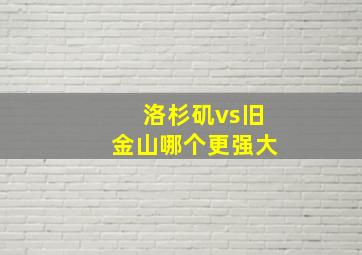 洛杉矶vs旧金山哪个更强大